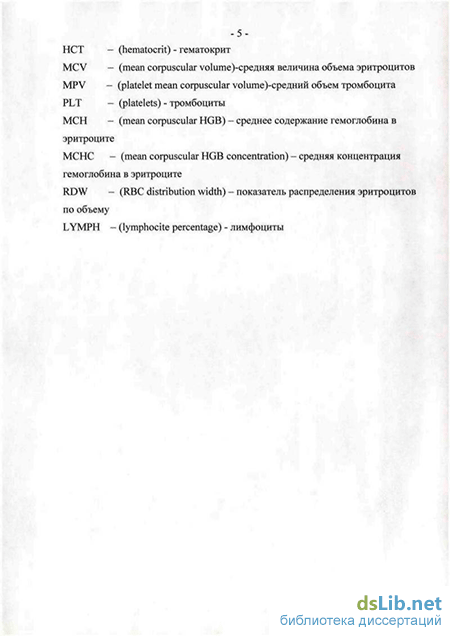 - 5 -

HCT – (hematocrit) - гематокрит

MCV – (mean corpuscular volume)-средняя величина объема эритроцитов

MPV – (platelet mean corpuscular volume)-средний объем тромбоцита

PLT – (platelets) - тромбоциты

MCH – (mean corpuscular HGB) – среднее содержание гемоглобина в эритроците

MCHC – (mean corpuscular HGB concentration) – средняя концентрация гемоглобина в эритроците

RDW – (RBC distribution width) – показатель распределения эритроцитов по объему

LYMPH – (lymphocite percentage) - лимфоциты

dsLib.net
библиотека диссертаций